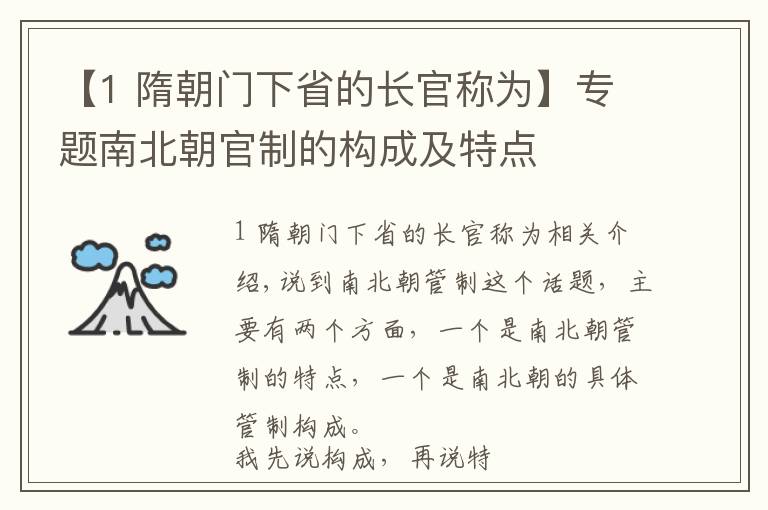 【1 隋朝门下省的长官称为】专题南北朝官制的构成及特点

1 隋朝门下省的长官称为相关介绍，说到南北朝管制这个话题，主要有两个方面，一个是南北朝管制的特点，一个是南北朝的具体管制构成。
我先说构成，再说特